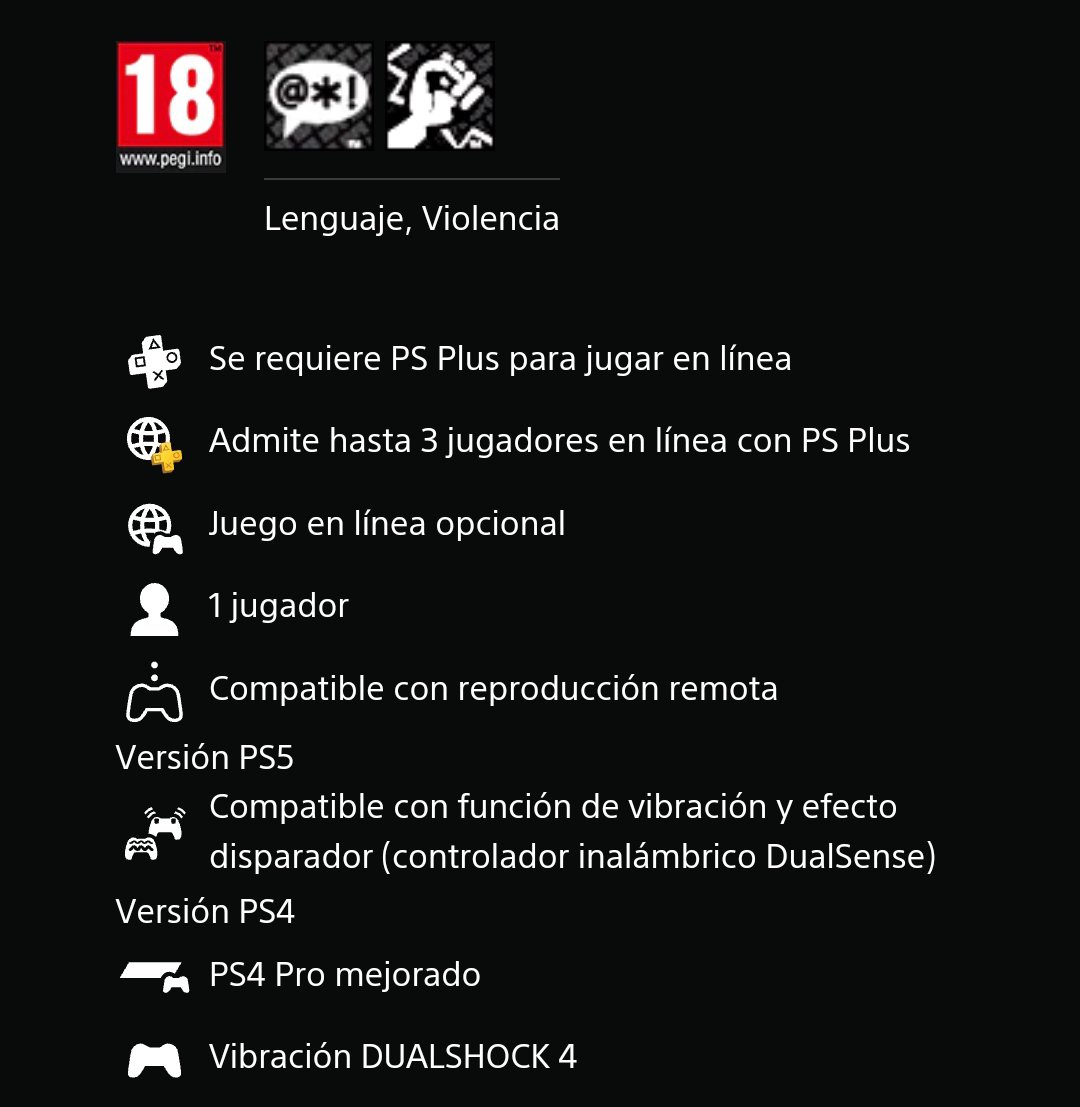 18
www.pegi.info
@*!

Lenguaje, Violencia

Se requiere PS Plus para jugar en línea

Admite hasta 3 jugadores en línea con PS Plus

Juego en línea opcional

1 jugador

Compatible con reproducción remota

Versión PS5

Compatible con función de vibración y efecto disparador (controlador inalámbrico DualSense)

Versión PS4

PS4 Pro mejorado

Vibración DUALSHOCK 4